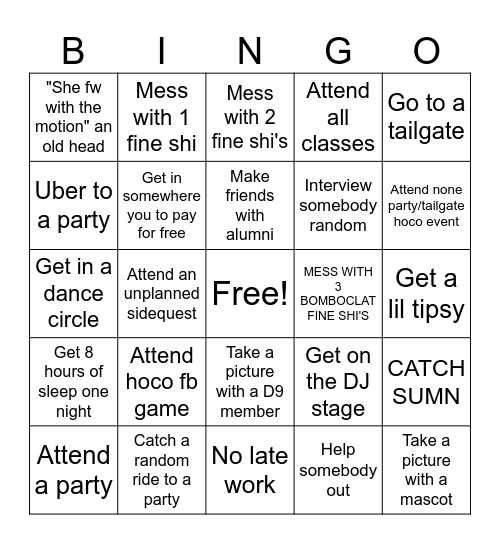 | B | I | N | G | O |
|---|---|---|---|---|
| "She fw with the motion" an old head | Mess with 1 fine shi | Mess with 2 fine shi's | Attend all classes | Go to a tailgate |
| Uber to a party | Get in somewhere you to pay for free | Make friends with alumni | Interview somebody random | Attend none party/tailgate hoco event |
| Get in a dance circle | Attend an unplanned sidequest | Free! | MESS WITH 3 BOMBOCLAT FINE SHI'S | Get a lil tipsy |
| Get 8 hours of sleep one night | Attend hoco fb game | Take a picture with a D9 member | Get on the DJ stage | CATCH SUMN |
| Attend a party | Catch a random ride to a party | No late work | Help somebody out | Take a picture with a mascot |